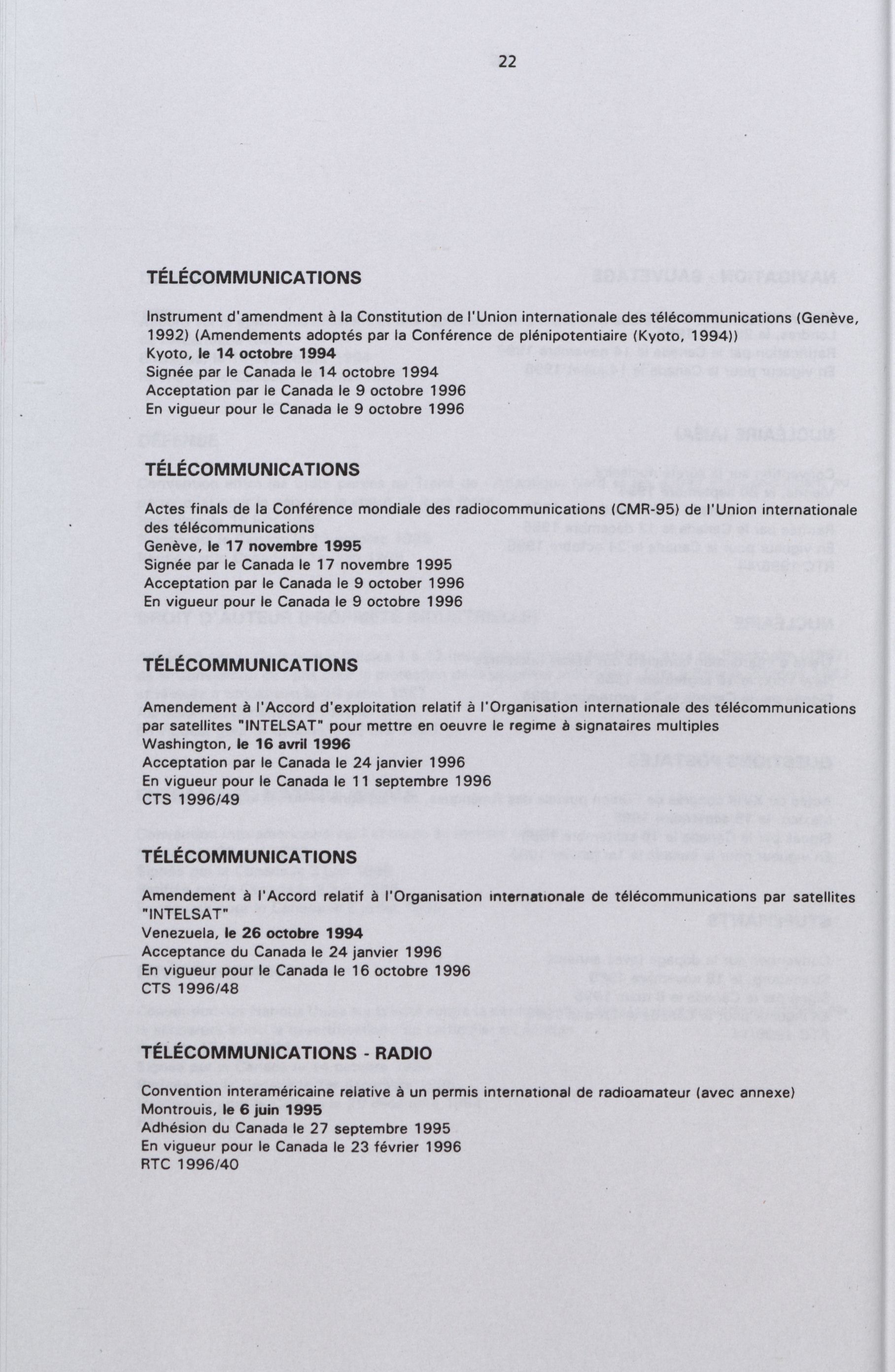 22

TÉLÉCOMMUNICATIONS

Instrument d'amendment à la Constitution de l'Union internationale des télécommunications (Genève, 1992) (Amendements adoptés par la Conférence de plénipotentiaire (Kyoto, 1994))
Kyoto, le 14 octobre 1994
Signée par le Canada le 14 octobre 1994
Acceptation par le Canada le 9 octobre 1996
En vigueur pour le Canada le 9 octobre 1996

TÉLÉCOMMUNICATIONS

Actes finals de la Conférence mondiale des radiocommunications (CMR-95) de l'Union internationale des télécommunications
Genève, le 17 novembre 1995
Signée par le Canada le 17 novembre 1995
Acceptation par le Canada le 9 october 1996
En vigueur pour le Canada le 9 octobre 1996

TÉLÉCOMMUNICATIONS

Amendement à l'Accord d'exploitation relatif à l'Organisation internationale des télécommunications par satellites "INTELSAT" pour mettre en oeuvre le regime à signataires multiples
Washington, le 16 avril 1996
Acceptation par le Canada le 24 janvier 1996
En vigueur pour le Canada le 11 septembre 1996
CTS 1996/49

TÉLÉCOMMUNICATIONS

Amendement à l'Accord relatif à l'Organisation internationale de télécommunications par satellites "INTELSAT"
Venezuela, le 26 octobre 1994
Acceptance du Canada le 24 janvier 1996
En vigueur pour le Canada le 16 octobre 1996
CTS 1996/48

TÉLÉCOMMUNICATIONS - RADIO

Convention interaméricaine relative à un permis international de radioamateur (avec annexe)
Montrouis, le 6 juin 1995
Adhésion du Canada le 27 septembre 1995
En vigueur pour le Canada le 23 février 1996
RTC 1996/40